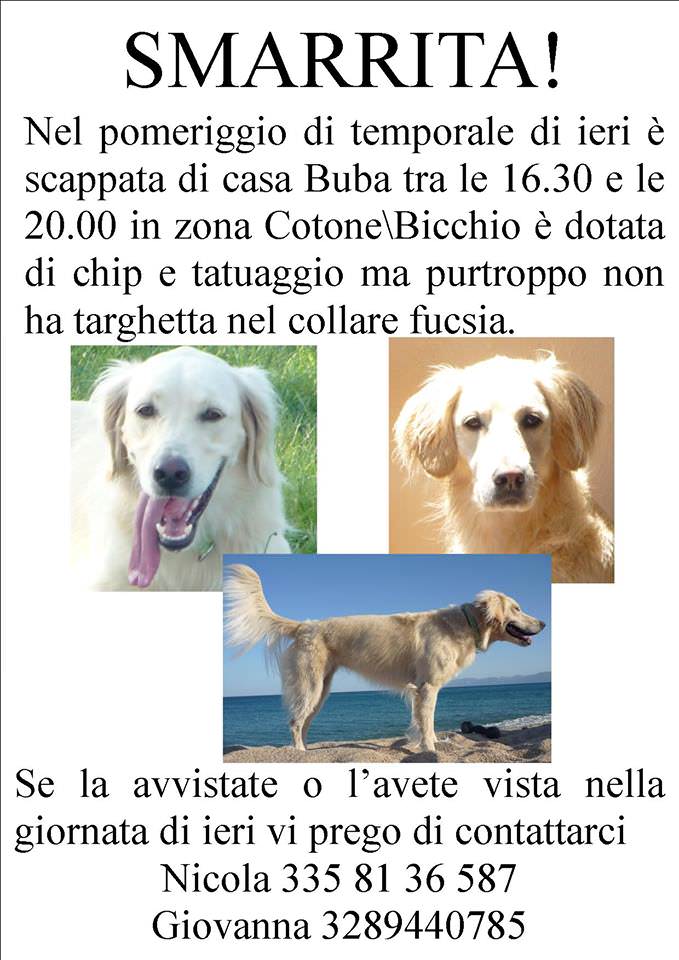 SMARRITA!

Nel pomeriggio di temporale di ieri è scappata di casa Buba tra le 16.30 e le 20.00 in zona Cotone\Bicchio è dotata di chip e tatuaggio ma purtroppo non ha targhetta nel collare fucsia.

Se la avvistate o l'avete vista nella giornata di ieri vi prego di contattarci
Nicola 335 81 36 587
Giovanna 3289440785